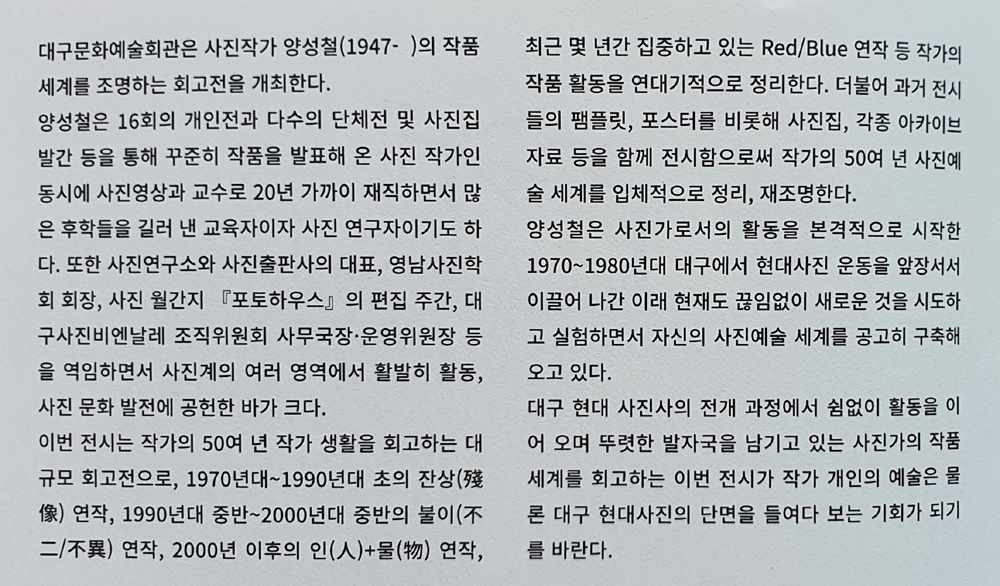 대구문화예술회관은 사진작가 양성철(1947- )의 작품 세계를 조명하는 회고전을 개최한다.

양성철은 16회의 개인전과 다수의 단체전 및 사진집 발간 등을 통해 꾸준히 작품을 발표해 온 사진 작가인 동시에 사진영상과 교수로 20년 가까이 재직하면서 많은 후학들을 길러 낸 교육자이자 사진 연구자이기도 하다. 또한 사진연구소와 사진출판사의 대표, 영남사진학회 회장, 사진 월간지 『포토하우스』의 편집 주간, 대구사진비엔날레 조직위원회 사무국장·운영위원장 등을 역임하면서 사진계의 여러 영역에서 활발히 활동, 사진 문화 발전에 공헌한 바가 크다.

이번 전시는 작가의 50여 년 작가 생활을 회고하는 대규모 회고전으로, 1970년대~1990년대 초의 잔상(殘像) 연작, 1990년대 중반~2000년대 중반의 불이(不二/不異) 연작, 2000년 이후의 인(人)+물(物) 연작, 최근 몇 년간 집중하고 있는 Red/Blue 연작 등 작가의 작품 활동을 연대기적으로 정리한다. 더불어 과거 전시들의 팸플릿, 포스터를 비롯해 사진집, 각종 아카이브 자료 등을 함께 전시함으로써 작가의 50여 년 사진예술 세계를 입체적으로 정리, 재조명한다.

양성철은 사진가로서의 활동을 본격적으로 시작한 1970~1980년대 대구에서 현대사진 운동을 앞장서서 이끌어 나간 이래 현재도 끊임없이 새로운 것을 시도하고 실험하면서 자신의 사진예술 세계를 공고히 구축해 오고 있다.

대구 현대 사진사의 전개 과정에서 쉼없이 활동을 이어 오며 뚜렷한 발자국을 남기고 있는 사진가의 작품 세계를 회고하는 이번 전시가 작가 개인의 예술은 물론 대구 현대사진의 단면을 들여다 보는 기회가 되기를 바란다.